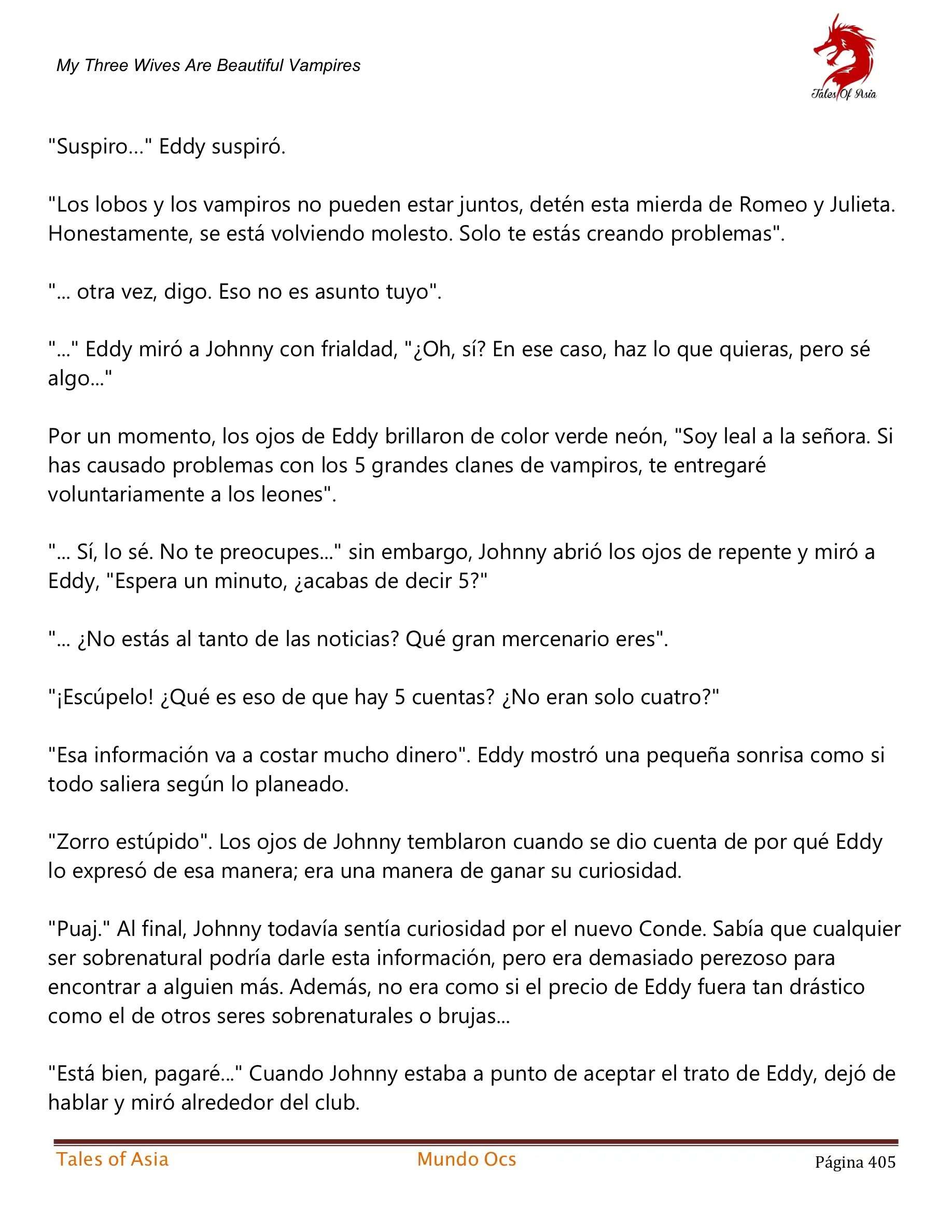 My Three Wives Are Beautiful Vampires

Tales Of Asia

"Suspiro..." Eddy suspiró.

"Los lobos y los vampiros no pueden estar juntos, detén esta mierda de Romeo y Julieta. Honestamente, se está volviendo molesto. Solo te estás creando problemas".

"... otra vez, digo. Eso no es asunto tuyo".

"..." Eddy miró a Johnny con frialdad, "¿Oh, sí? En ese caso, haz lo que quieras, pero sé algo..."

Por un momento, los ojos de Eddy brillaron de color verde neón, "Soy leal a la señora. Si has causado problemas con los 5 grandes clanes de vampiros, te entregaré voluntariamente a los leones".

"... Sí, lo sé. No te preocupes..." sin embargo, Johnny abrió los ojos de repente y miró a Eddy, "Espera un minuto, ¿acabas de decir 5?"

"... ¿No estás al tanto de las noticias? Qué gran mercenario eres".

"¡Escúpelo! ¿Qué es eso de que hay 5 cuentas? ¿No eran solo cuatro?"

"Esa información va a costar mucho dinero". Eddy mostró una pequeña sonrisa como si todo saliera según lo planeado.

"Zorro estúpido". Los ojos de Johnny temblaron cuando se dio cuenta de por qué Eddy lo expresó de esa manera; era una manera de ganar su curiosidad.

"Puaj." Al final, Johnny todavía sentía curiosidad por el nuevo Conde. Sabía que cualquier ser sobrenatural podría darle esta información, pero era demasiado perezoso para encontrar a alguien más. Además, no era como si el precio de Eddy fuera tan drástico como el de otros seres sobrenaturales o brujas...

"Está bien, pagaré..." Cuando Johnny estaba a punto de aceptar el trato de Eddy, dejó de hablar y miró alrededor del club.

Tales of Asia Mundo Ocs Página 405